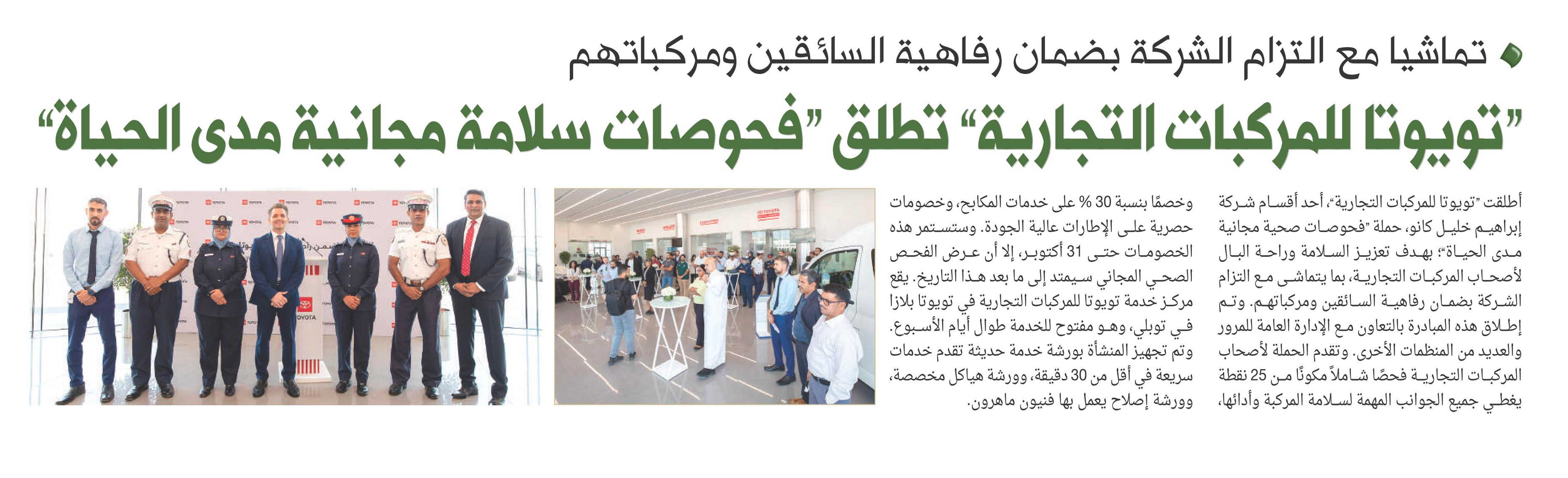 تماشيا مع التزام الشركة بضمان رفاهية السائقين ومركباتهم

"تويوتا للمركبات التجارية" تطلق "فحوصات سلامة مجانية مدى الحياة"

أطلقت "تويوتا للمركبات التجارية"، أحد أقسام شركة إبراهيم خليل كانو، حملة "فحوصات صحية مجانية مدى الحياة"؛ بهدف تعزيز السلامة وراحة البال لأصحاب المركبات التجارية، بما يتماشى مع التزام الشركة بضمان رفاهية السائقين ومركباتهم. وتم إطلاق هذه المبادرة بالتعاون مع الإدارة العامة للمرور والعديد من المنظمات الأخرى. وتقدم الحملة لأصحاب المركبات التجارية فحصًا شاملاً مكونًا من 25 نقطة يغطي جميع الجوانب المهمة لسلامة المركبة وأدائها، وخصمًا بنسبة 30 % على خدمات المكابح، وخصومات حصرية على الإطارات عالية الجودة. وستستمر هذه الخصومات حتى 31 أكتوبر، إلا أن عرض الفحص الصحي المجاني سيمتد إلى ما بعد هذا التاريخ. يقع مركز خدمة تويوتا للمركبات التجارية في تويوتا بلازا في توبلي، وهو مفتوح للخدمة طوال أيام الأسبوع. وتم تجهيز المنشأة بورشة خدمة حديثة تقدم خدمات سريعة في أقل من 30 دقيقة، وورشة هياكل مخصصة، وورشة إصلاح يعمل بها فنيون ماهرون.

TOYOTA